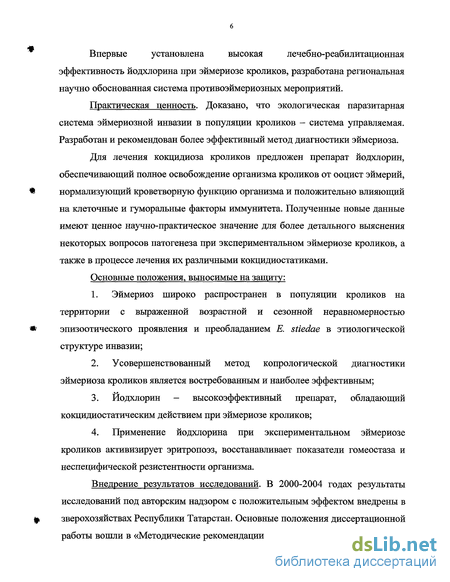 6

Впервые установлена высокая лечебно-реабилитационная эффективность йодхлорина при эймериозе кроликов, разработана региональная научно обоснованная система противоэймериозных мероприятий.

Практическая ценность. Доказано, что экологическая паразитарная система эймериозной инвазии в популяции кроликов – система управляемая. Разработан и рекомендован более эффективный метод диагностики эймериоза.

Для лечения кокцидиоза кроликов предложен препарат йодхлорин, обеспечивающий полное освобождение организма кроликов от ооцист эймерий, нормализующий кроветворную функцию организма и положительно влияющий на клеточные и гуморальные факторы иммунитета. Полученные новые данные имеют ценное научно-практическое значение для более детального выяснения некоторых вопросов патогенеза при экспериментальном эймериозе кроликов, а также в процессе лечения их различными кокцидиостатиками.

Основные положения, выносимые на защиту:

1. Эймериоз широко распространен в популяции кроликов на территории с выраженной возрастной и сезонной неравномерностью эпизоотического проявления и преобладанием E. stiedae в этиологической структуре инвазии;

2. Усовершенствованный метод копрологической диагностики эймериоза кроликов является востребованным и наиболее эффективным;

3. Йодхлорин – высокоэффективный препарат, обладающий кокцидиостатическим действием при эймериозе кроликов;

4. Применение йодхлорина при экспериментальном эймериозе кроликов активизирует эритропоэз, восстанавливает показатели гомеостаза и неспецифической резистентности организма.

Внедрение результатов исследований. В 2000-2004 годах результаты исследований под авторским надзором с положительным эффектом внедрены в зверохозяйствах Республики Татарстан. Основные положения диссертационной работы вошли в «Методические рекомендации

dsLib.net
библиотека диссертаций